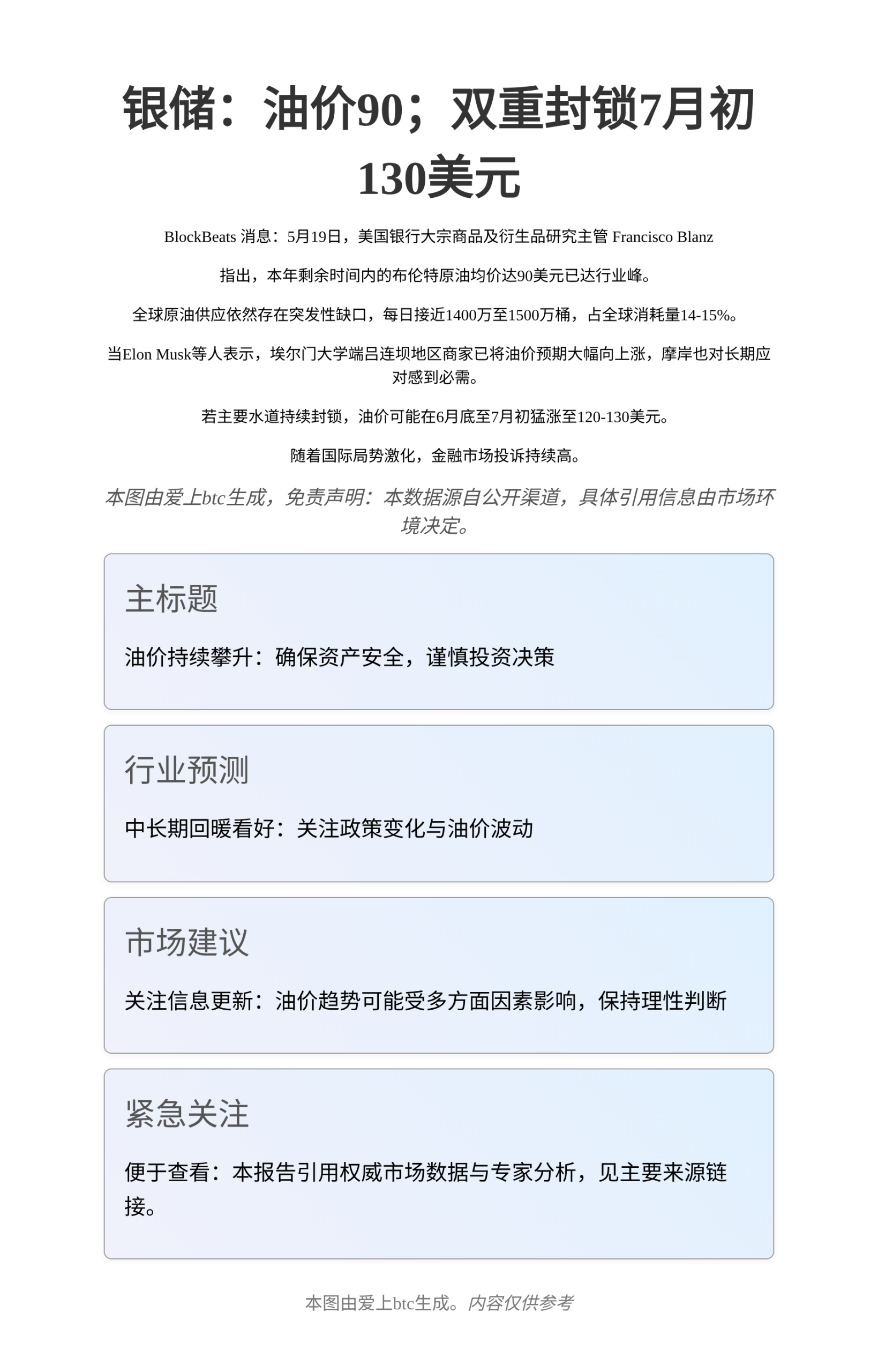 银储：油价90；双重封锁7月初130美元

BlockBeats 消息：5月19日，美国银行大宗商品及衍生品研究主管 Francisco Blanz

指出，本年剩余时间内的布伦特原油均价达90美元已达行业峰。

全球原油供应依然存在突发性缺口，每日接近1400万至1500万桶，占全球消耗量14-15%。

当Elon Musk等人表示，埃尔门大学端吕连坝地区商家已将油价预期大幅向上涨，摩岸也对长期应对感到必需。

若主要水道持续封锁，油价可能在6月底至7月初猛涨至120-130美元。

随着国际局势激化，金融市场投诉持续高。

本图由爱上btc生成，免责声明：本数据源自公开渠道，具体引用信息由市场环境决定。

主标题

油价持续攀升：确保资产安全，谨慎投资决策

行业预测

中长期回暖看好：关注政策变化与油价波动

市场建议

关注信息更新：油价趋势可能受多方面因素影响，保持理性判断

紧急关注

便于查看：本报告引用权威市场数据与专家分析，见主要来源链接。

本图由爱上btc生成。内容仅供参考